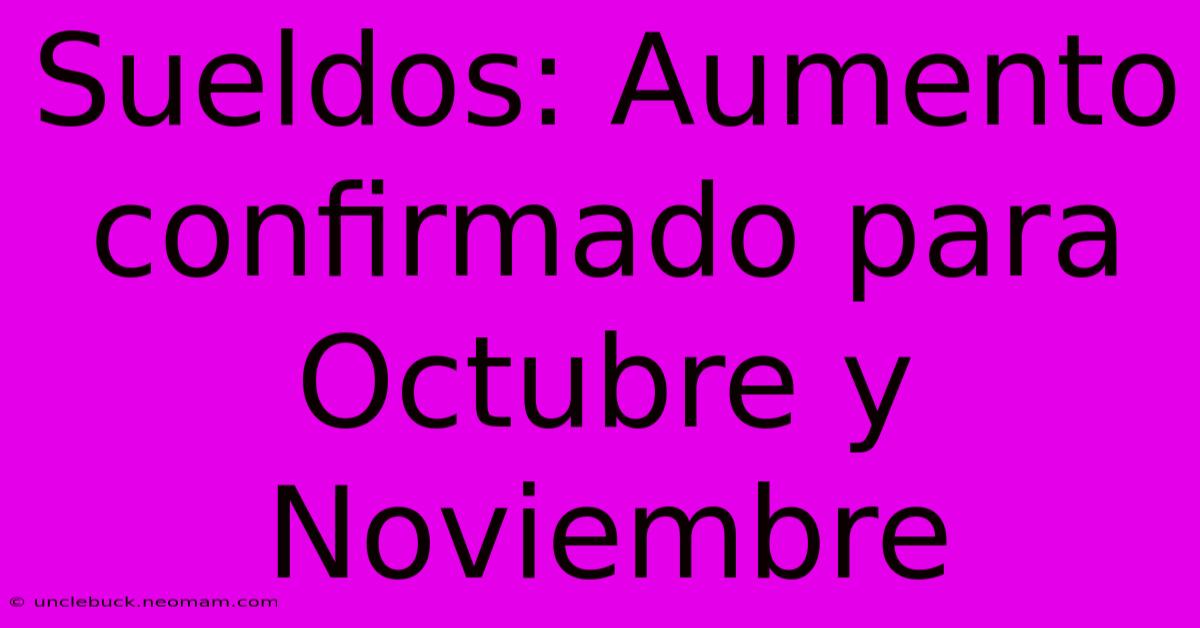 Sueldos: Aumento confirmado para Octubre y Noviembre

© unclebuck.neomam.com